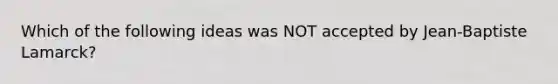 Which of the following ideas was NOT accepted by Jean-Baptiste Lamarck?